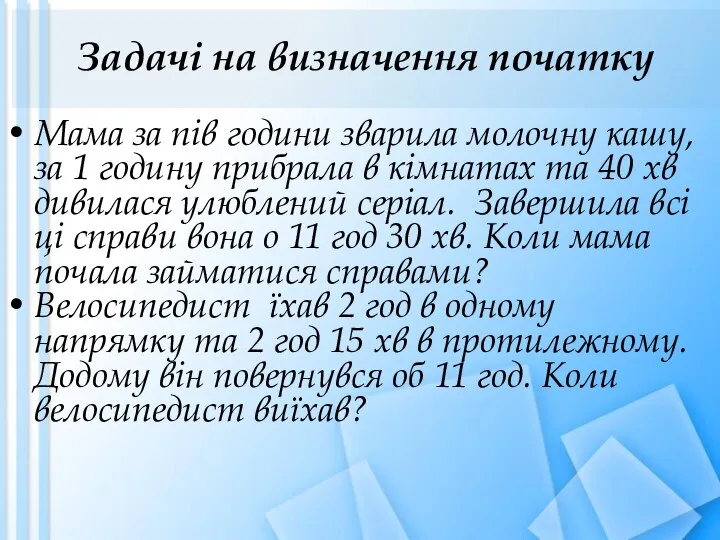 Задачі на визначення початку

• Мама за пів години зварила молочну кашу, за 1 годину прибрала в кімнатах та 40 хв дивилася улюблений серіал. Завершила всі ці справи вона о 11 год 30 хв. Коли мама почала займатися справами?
• Велосипедист їхав 2 год в одному напрямку та 2 год 15 хв в протилежному. Додому він повернувся об 11 год. Коли велосипедист виїхав?